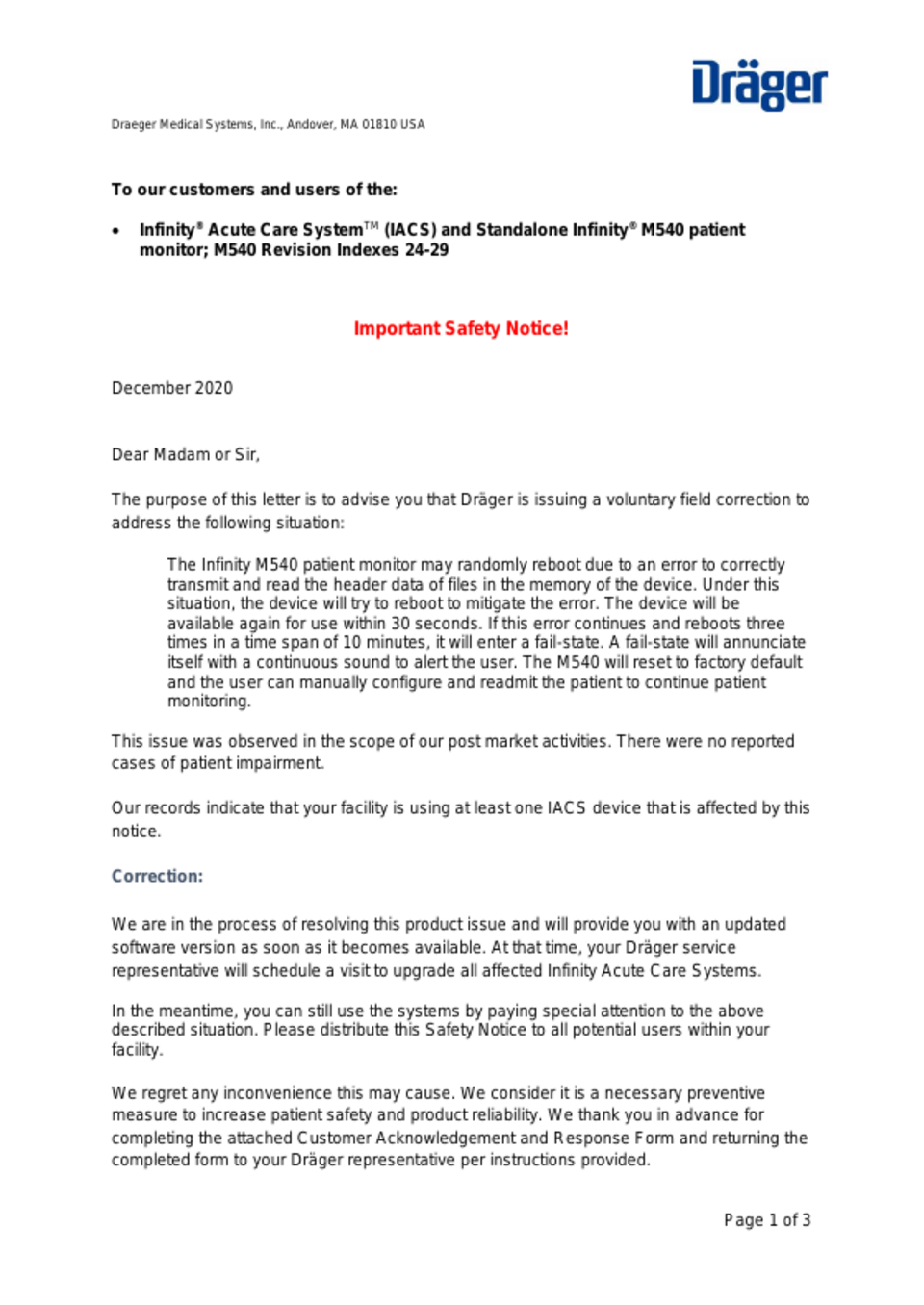 Dräger

Draeger Medical Systems, Inc., Andover, MA 01810 USA

To our customers and users of the:

• Infinity® Acute Care System™ (IACS) and Standalone Infinity® M540 patient monitor; M540 Revision Indexes 24-29

Important Safety Notice!

December 2020

Dear Madam or Sir,

The purpose of this letter is to advise you that Dräger is issuing a voluntary field correction to address the following situation:

The Infinity M540 patient monitor may randomly reboot due to an error to correctly transmit and read the header data of files in the memory of the device. Under this situation, the device will try to reboot to mitigate the error. The device will be available again for use within 30 seconds. If this error continues and reboots three times in a time span of 10 minutes, it will enter a fail-state. A fail-state will annunciate itself with a continuous sound to alert the user. The M540 will reset to factory default and the user can manually configure and readmit the patient to continue patient monitoring.

This issue was observed in the scope of our post market activities. There were no reported cases of patient impairment.

Our records indicate that your facility is using at least one IACS device that is affected by this notice.

Correction:

We are in the process of resolving this product issue and will provide you with an updated software version as soon as it becomes available. At that time, your Dräger service representative will schedule a visit to upgrade all affected Infinity Acute Care Systems.

In the meantime, you can still use the systems by paying special attention to the above described situation. Please distribute this Safety Notice to all potential users within your facility.

We regret any inconvenience this may cause. We consider it is a necessary preventive measure to increase patient safety and product reliability. We thank you in advance for completing the attached Customer Acknowledgement and Response Form and returning the completed form to your Dräger representative per instructions provided.

Page 1 of 3